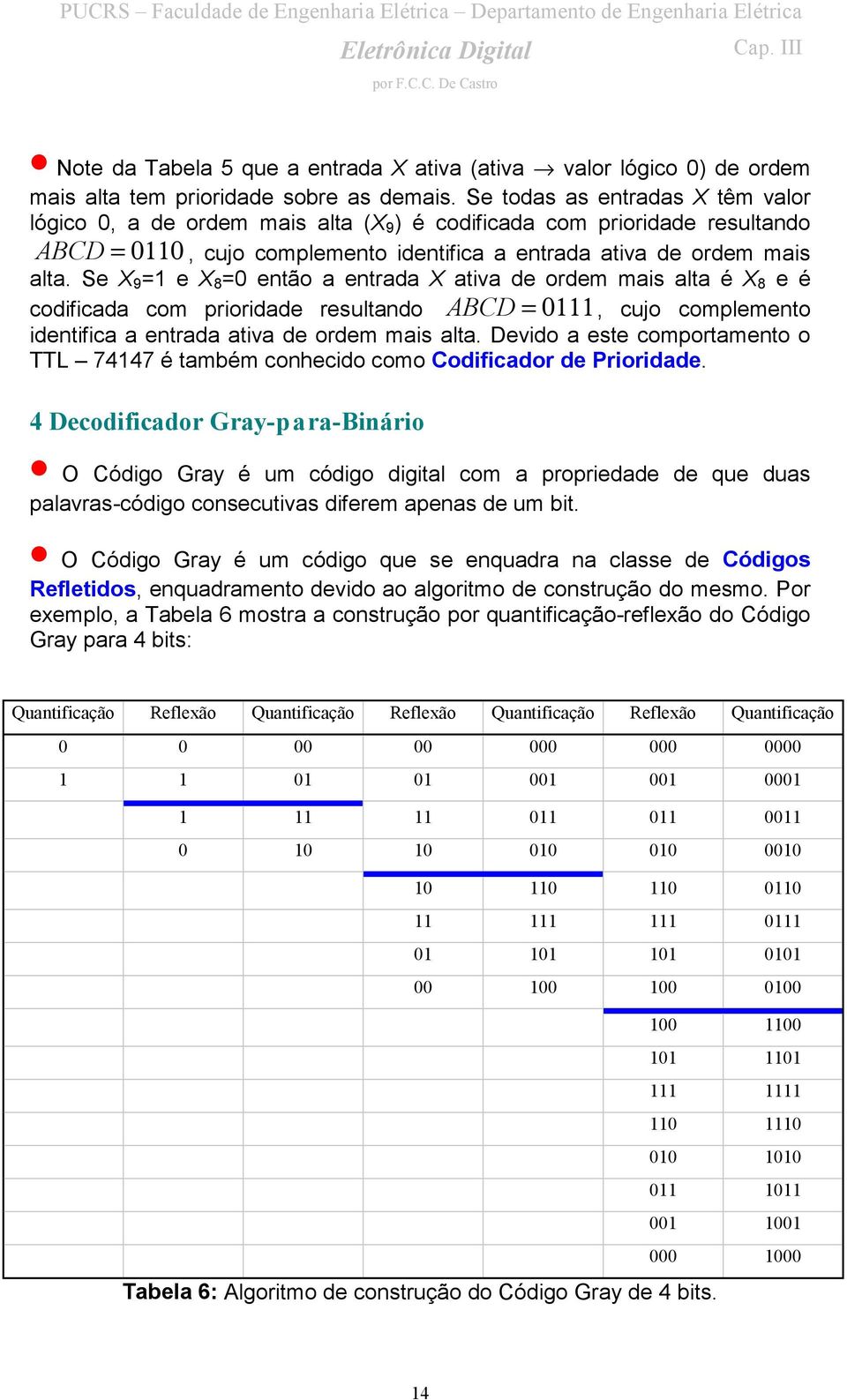 PUCRS – Faculdade de Engenharia Elétrica – Departamento de Engenharia Elétrica

Eletrônica Digital

Cap. III

por F.C.C. De Castro

Note da Tabela 5 que a entrada $X$ ativa (ativa $\rightarrow$ valor lógico 0) de ordem mais alta tem prioridade sobre as demais. Se todas as entradas $X$ têm valor lógico 0, a de ordem mais alta ($X_9$) é codificada com prioridade resultando $ABCD = 0110$, cujo complemento identifica a entrada ativa de ordem mais alta. Se $X_9$=1 e $X_8$=0 então a entrada $X$ ativa de ordem mais alta é $X_8$ e é codificada com prioridade resultando $ABCD = 0111$, cujo complemento identifica a entrada ativa de ordem mais alta. Devido a este comportamento o TTL – 74147 é também conhecido como Codificador de Prioridade.

4 Decodificador Gray-para-Binário

O Código Gray é um código digital com a propriedade de que duas palavras-código consecutivas diferem apenas de um bit.

O Código Gray é um código que se enquadra na classe de Códigos Refletidos, enquadramento devido ao algoritmo de construção do mesmo. Por exemplo, a Tabela 6 mostra a construção por quantificação-reflexão do Código Gray para 4 bits:

| Quantificação | Reflexão | Quantificação | Reflexão | Quantificação | Reflexão | Quantificação |
|---|---|---|---|---|---|---|
| 0 | 0 | 00 | 00 | 000 | 000 | 0000 |
| 1 | 1 | 01 | 01 | 001 | 001 | 0001 |
| | 1 | 11 | 11 | 011 | 011 | 0011 |
| | 0 | 10 | 10 | 010 | 010 | 0010 |
| | | | 10 | 110 | 110 | 0110 |
| | | | 11 | 111 | 111 | 0111 |
| | | | 01 | 101 | 101 | 0101 |
| | | | 00 | 100 | 100 | 0100 |
| | | | | | 100 | 1100 |
| | | | | | 101 | 1101 |
| | | | | | 111 | 1111 |
| | | | | | 110 | 1110 |
| | | | | | 010 | 1010 |
| | | | | | 011 | 1011 |
| | | | | | 001 | 1001 |
| | | | | | 000 | 1000 |

Tabela 6: Algoritmo de construção do Código Gray de 4 bits.

14